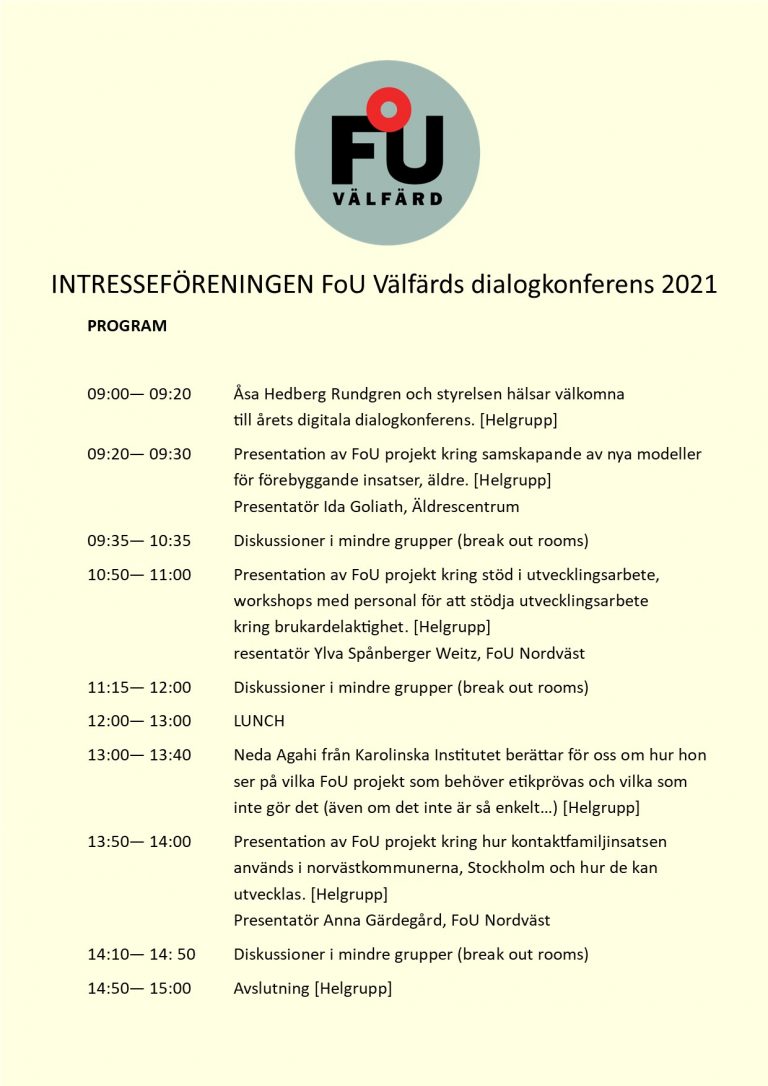 FoU VÄLFÄRD

INTRESSEFÖRENINGEN FoU Välfärds dialogkonferens 2021

PROGRAM

09:00— 09:20 Åsa Hedberg Rundgren och styrelsen hälsar välkomna till årets digitala dialogkonferens. [Helgrupp]

09:20— 09:30 Presentation av FoU projekt kring samskapande av nya modeller för förebyggande insatser, äldre. [Helgrupp]
Presentatör Ida Goliath, Äldrescentrum

09:35— 10:35 Diskussioner i mindre grupper (break out rooms)

10:50— 11:00 Presentation av FoU projekt kring stöd i utvecklingsarbete, workshops med personal för att stödja utvecklingsarbete kring brukardelaktighet. [Helgrupp]
resentatör Ylva Spånberger Weitz, FoU Nordväst

11:15— 12:00 Diskussioner i mindre grupper (break out rooms)

12:00— 13:00 LUNCH

13:00— 13:40 Neda Agahi från Karolinska Institutet berättar för oss om hur hon ser på vilka FoU projekt som behöver etikprövas och vilka som inte gör det (även om det inte är så enkelt…) [Helgrupp]

13:50— 14:00 Presentation av FoU projekt kring hur kontaktfamiljinsatsen används i norvästkommunerna, Stockholm och hur de kan utvecklas. [Helgrupp]
Presentatör Anna Gärdegård, FoU Nordväst

14:10— 14: 50 Diskussioner i mindre grupper (break out rooms)

14:50— 15:00 Avslutning [Helgrupp]